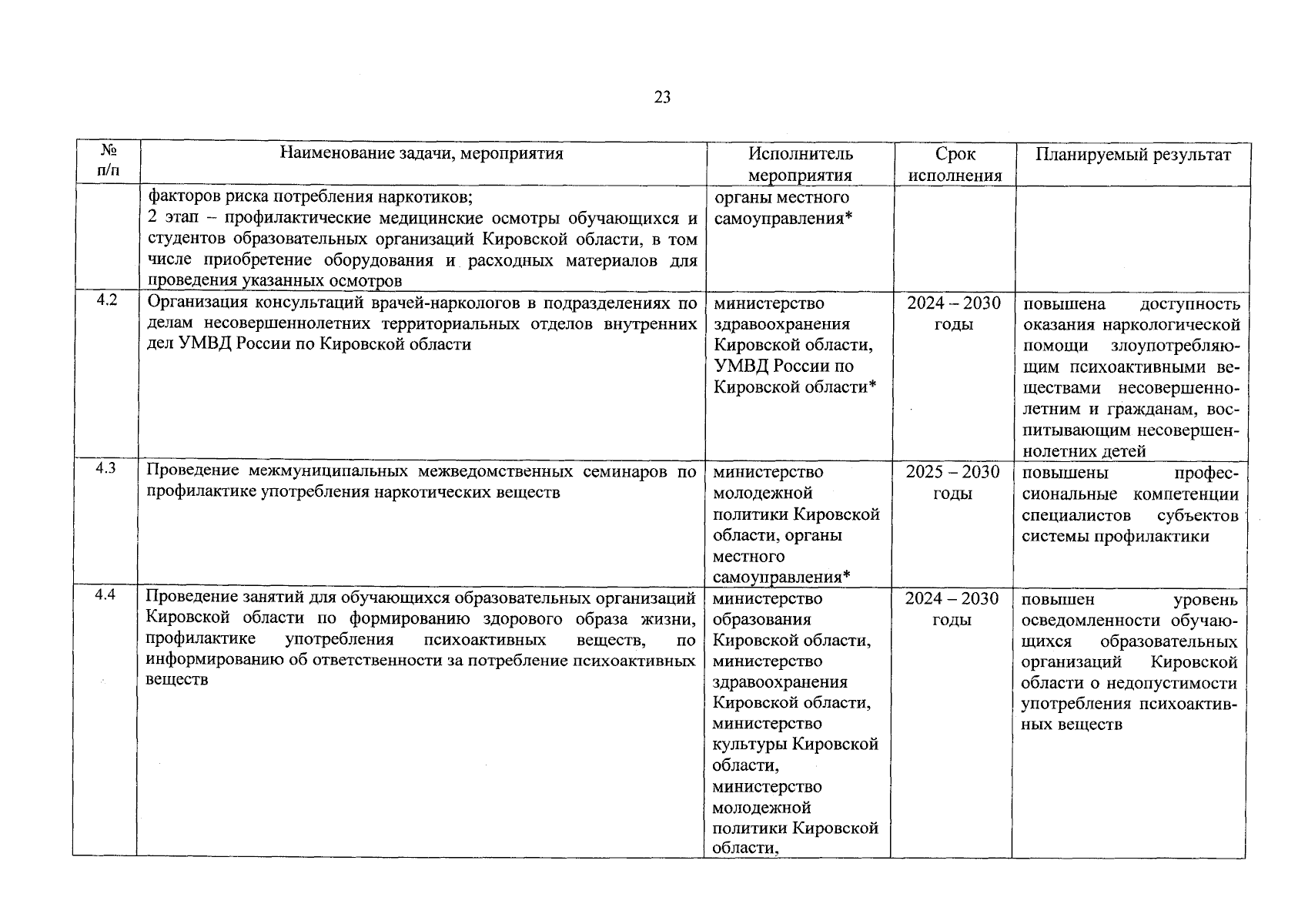 23

| № п/п | Наименование задачи, мероприятия | Исполнитель мероприятия | Срок исполнения | Планируемый результат |
|---|---|---|---|---|
|  | факторов риска потребления наркотиков; 2 этап – профилактические медицинские осмотры обучающихся и студентов образовательных организаций Кировской области, в том числе приобретение оборудования и расходных материалов для проведения указанных осмотров | органы местного самоуправления* |  |  |
| 4.2 | Организация консультаций врачей-наркологов в подразделениях по делам несовершеннолетних территориальных отделов внутренних дел УМВД России по Кировской области | министерство здравоохранения Кировской области, УМВД России по Кировской области* | 2024 – 2030 годы | повышена доступность оказания наркологической помощи злоупотребляющим психоактивными веществами несовершеннолетним и гражданам, воспитывающим несовершеннолетних детей |
| 4.3 | Проведение межмуниципальных межведомственных семинаров по профилактике употребления наркотических веществ | министерство молодежной политики Кировской области, органы местного самоуправления* | 2025 – 2030 годы | повышены профессиональные компетенции специалистов субъектов системы профилактики |
| 4.4 | Проведение занятий для обучающихся образовательных организаций Кировской области по формированию здорового образа жизни, профилактике употребления психоактивных веществ, по информированию об ответственности за потребление психоактивных веществ | министерство образования Кировской области, министерство здравоохранения Кировской области, министерство культуры Кировской области, министерство молодежной политики Кировской области, | 2024 – 2030 годы | повышен уровень осведомленности обучающихся образовательных организаций Кировской области о недопустимости употребления психоактивных веществ |